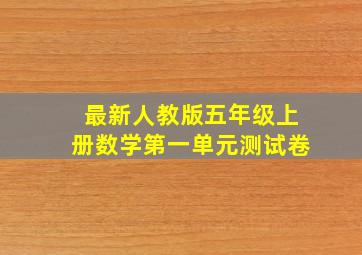 最新人教版五年级上册数学第一单元测试卷